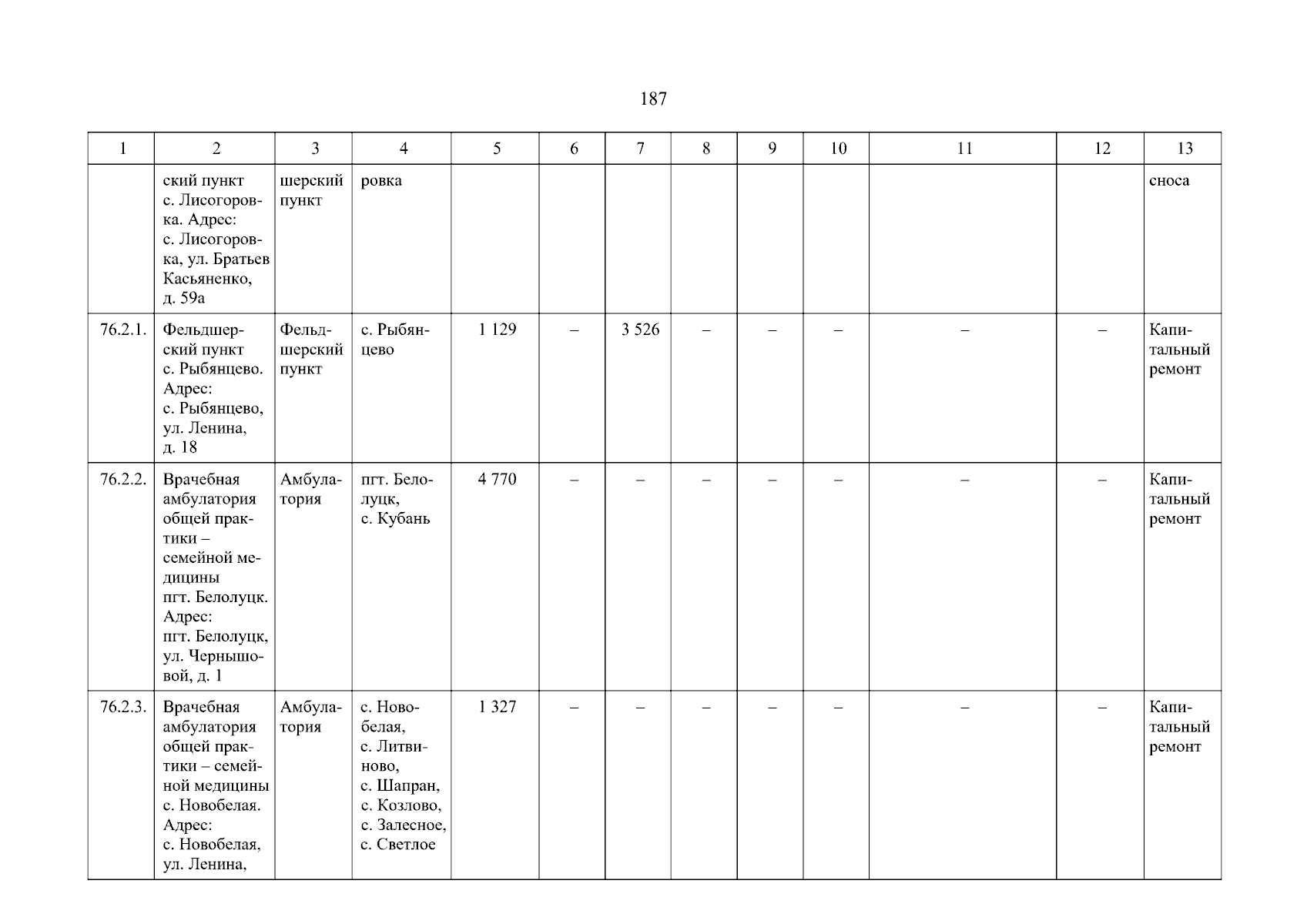 187

| 1 | 2 | 3 | 4 | 5 | 6 | 7 | 8 | 9 | 10 | 11 | 12 | 13 |
|---|---|---|---|---|---|---|---|---|---|---|---|---|
| | ский пункт с. Лисогоровка. Адрес: с. Лисогоровка, ул. Братьев Касьяненко, д. 59а | шерский пункт | ровка | | | | | | | | | сноса |
| 76.2.1. | Фельдшерский пункт с. Рыбянцево. Адрес: с. Рыбянцево, ул. Ленина, д. 18 | Фельдшерский пункт | с. Рыбянцево | 1 129 | – | 3 526 | – | – | – | – | – | Капитальный ремонт |
| 76.2.2. | Врачебная амбулатория общей практики – семейной медицины пгт. Белолуцк. Адрес: пгт. Белолуцк, ул. Чернышовой, д. 1 | Амбулатория | пгт. Белолуцк, с. Кубань | 4 770 | – | – | – | – | – | – | – | Капитальный ремонт |
| 76.2.3. | Врачебная амбулатория общей практики – семейной медицины с. Новобелая. Адрес: с. Новобелая, ул. Ленина, | Амбулатория | с. Новобелая, с. Литвиново, с. Шапран, с. Козлово, с. Залесное, с. Светлое | 1 327 | – | – | – | – | – | – | – | Капитальный ремонт |